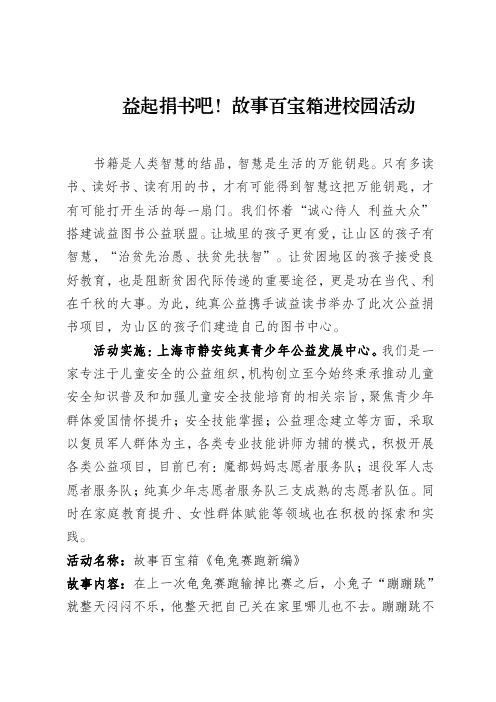 益起捐书吧！故事百宝箱进校园活动

书籍是人类智慧的结晶，智慧是生活的万能钥匙。只有多读书、读好书、读有用的书，才有可能得到智慧这把万能钥匙，才有可能打开生活的每一扇门。我们怀着“诚心待人 利益大众”搭建诚益图书公益联盟。让城里的孩子更有爱，让山区的孩子有智慧，“治贫先治愚、扶贫先扶智”。让贫困地区的孩子接受良好教育，也是阻断贫困代际传递的重要途径，更是功在当代、利在千秋的大事。为此，纯真公益携手诚益读书举办了此次公益捐书项目，为山区的孩子们建造自己的图书中心。

活动实施：上海市静安纯真青少年公益发展中心。我们是一家专注于儿童安全的公益组织，机构创立至今始终秉承推动儿童安全知识普及和加强儿童安全技能培育的相关宗旨，聚焦青少年群体爱国情怀提升；安全技能掌握；公益理念建立等方面，采取以复员军人群体为主，各类专业技能讲师为辅的模式，积极开展各类公益项目，目前已有：魔都妈妈志愿者服务队；退役军人志愿者服务队；纯真少年志愿者服务队三支成熟的志愿者队伍。同时在家庭教育提升、女性群体赋能等领域也在积极的探索和实践。

活动名称：故事百宝箱《龟兔赛跑新编》

故事内容：在上一次龟兔赛跑输掉比赛之后，小兔子“蹦蹦跳”就整天闷闷不乐，他整天把自己关在家里哪儿也不去。蹦蹦跳不